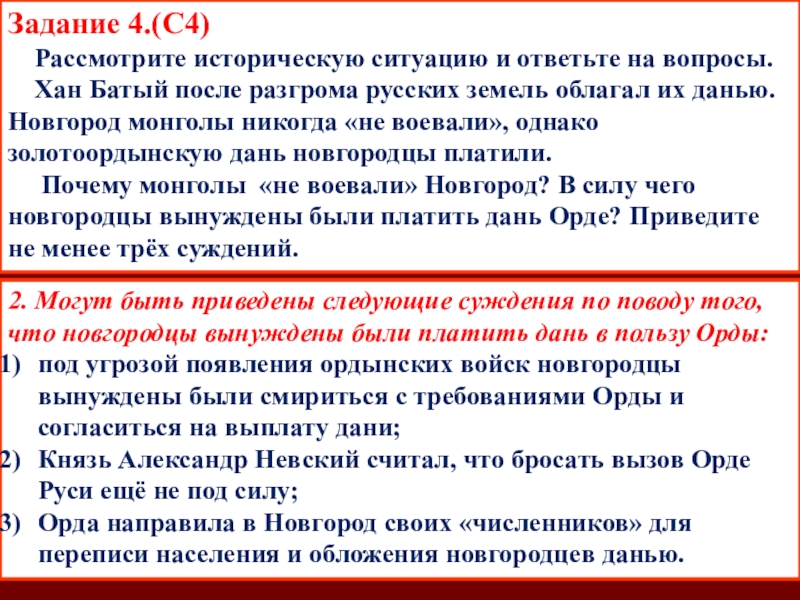 Задание 4.(С4)

Рассмотрите историческую ситуацию и ответьте на вопросы.

Хан Батый после разгрома русских земель облагал их данью. Новгород монголы никогда «не воевали», однако золотоордынскую дань новгородцы платили.

Почему монголы «не воевали» Новгород? В силу чего новгородцы вынуждены были платить дань Орде? Приведите не менее трёх суждений.

2. Могут быть приведены следующие суждения по поводу того, что новгородцы вынуждены были платить дань в пользу Орды:
1) под угрозой появления ордынских войск новгородцы вынуждены были смириться с требованиями Орды и согласиться на выплату дани;
2) Князь Александр Невский считал, что бросать вызов Орде Руси ещё не под силу;
3) Орда направила в Новгород своих «численников» для переписи населения и обложения новгородцев данью.